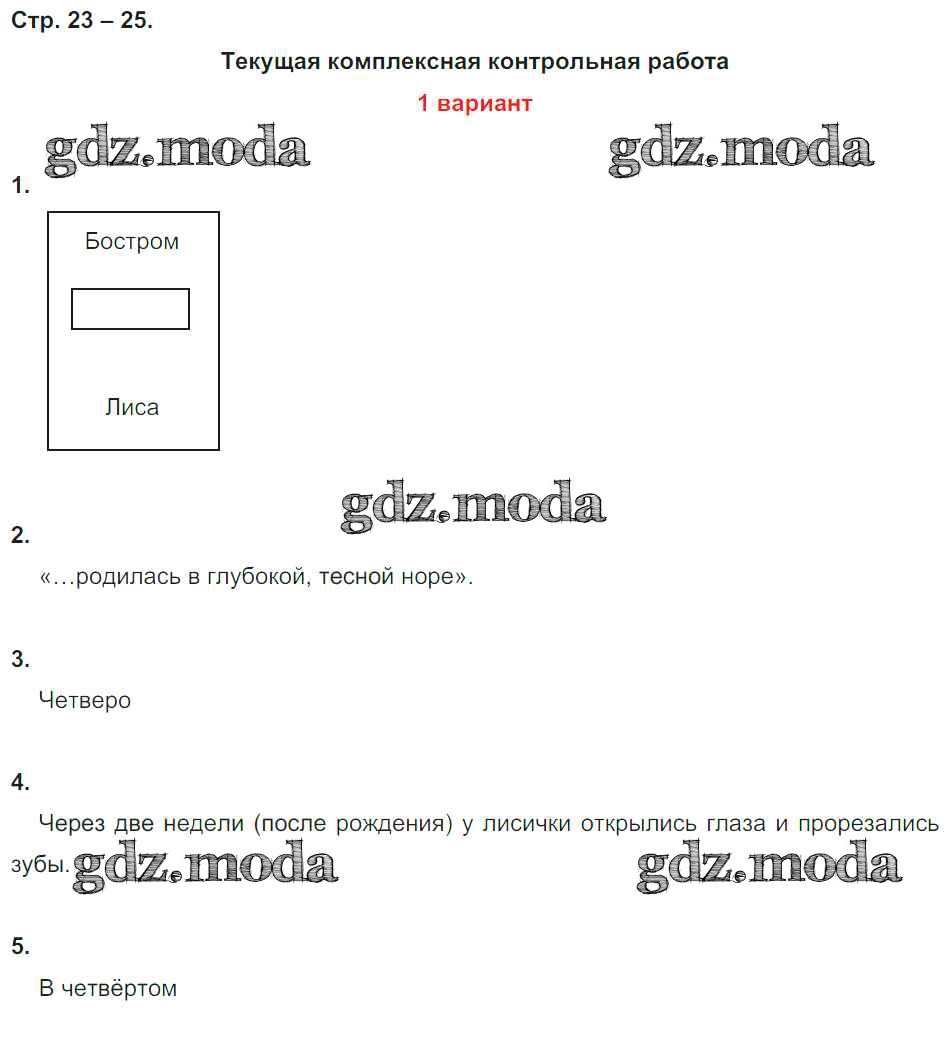 Стр. 23 – 25.

Текущая комплексная контрольная работа

1 вариант

1.

Бостром

Лиса

2.

«…родилась в глубокой, тесной норе».

3.

Четверо

4.

Через две недели (после рождения) у лисички открылись глаза и прорезались зубы.

5.

В четвёртом

gdz.moda